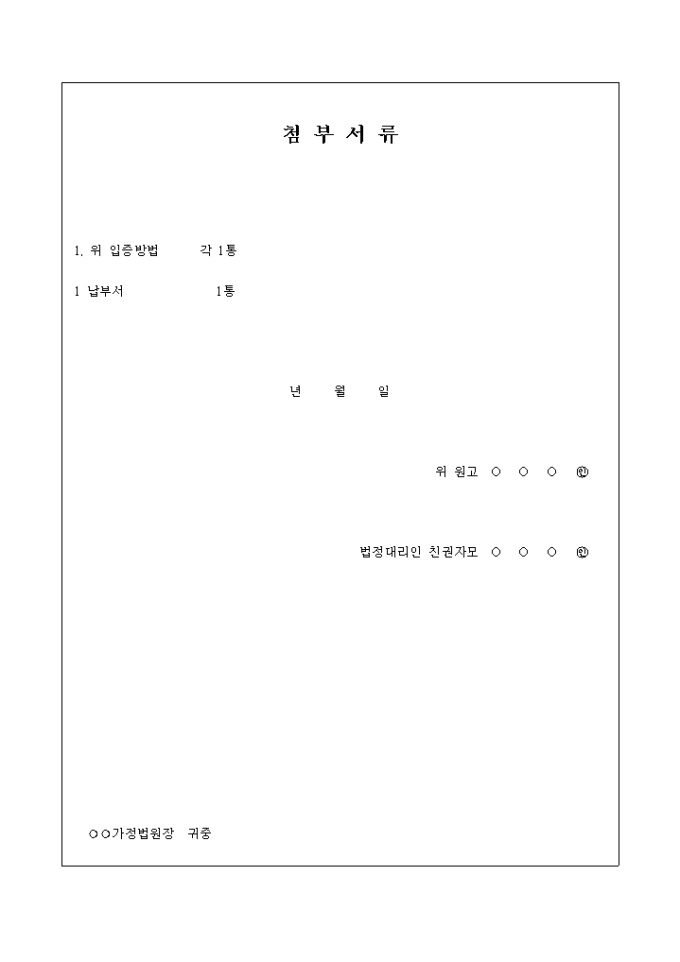 첨 부 서 류

1. 위 입증방법 각 1통

1 납부서 1통

년 월 일

위 원고 ○ ○ ○ ㊞

법정대리인 친권자모 ○ ○ ○ ㊞

○○가정법원장 귀중